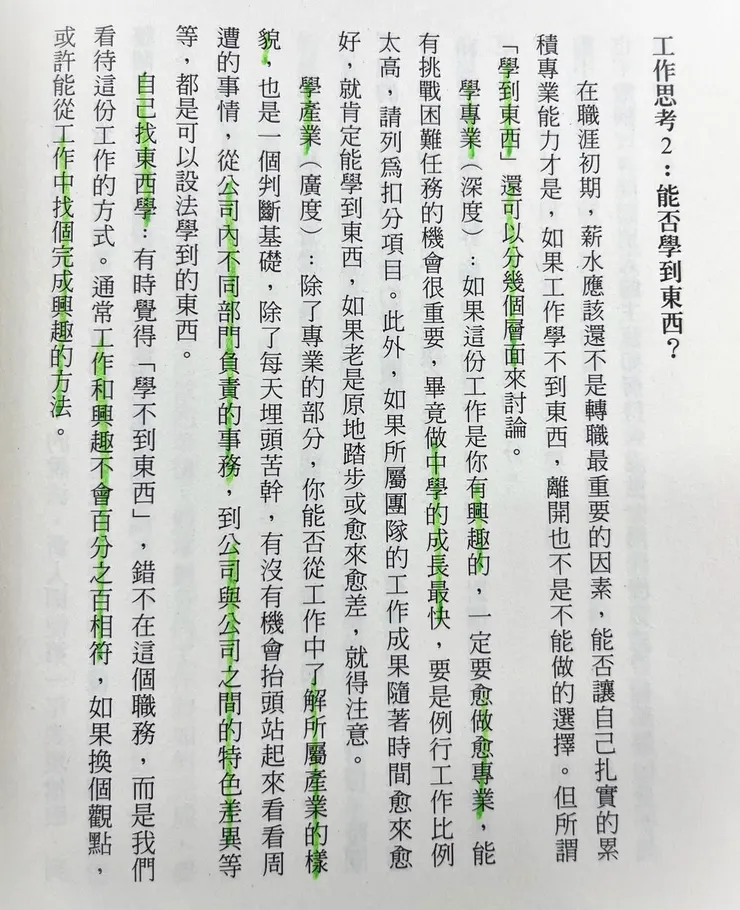 工作思考2：能否學到東西？

在職涯初期，薪水應該還不是轉職最重要的因素，能否讓自己扎實的累積專業能力才是，如果工作學不到東西，離開也不是不能做的選擇。但所謂「學到東西」還可以分幾個層面來討論。

學專業（深度）：如果這份工作是你有興趣的，一定要愈做愈專業，能有挑戰困難任務的機會很重要，畢竟做中學的成長最快，要是例行工作比例太高，請列為扣分項目。此外，如果所屬團隊的工作成果隨著時間愈來愈好，就肯定能學到東西，如果老是原地踏步或愈來愈差，就得注意。

學產業（廣度）：除了專業的部分，你能否從工作中了解所屬產業的樣貌，也是一個判斷基礎，除了每天埋頭苦幹，有沒有機會抬頭站起來看看周遭的事情，從公司內不同部門負責的事務，到公司與公司之間的特色差異等等，都是可以設法學到的東西。

自己找東西學：有時覺得「學不到東西」，錯不在這個職務，而是我們看待這份工作的方式。通常工作和興趣不會百分之百相符，如果換個觀點，或許能從工作中找個完成興趣的方法。